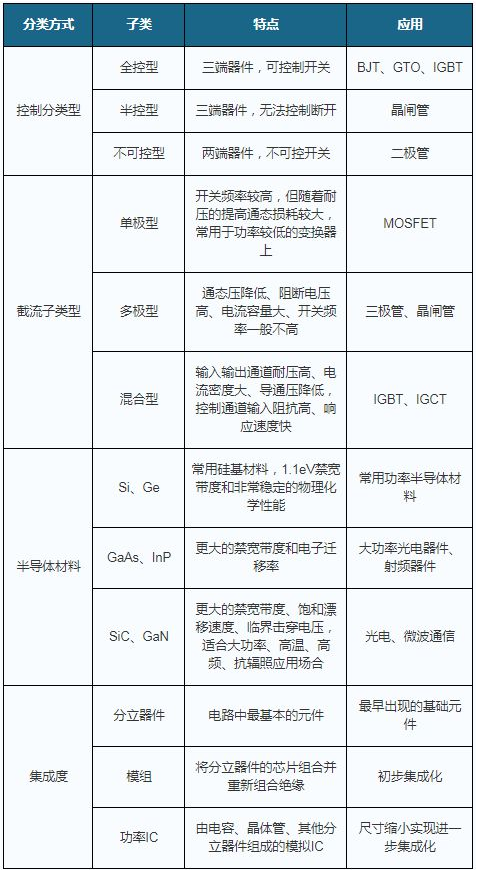 | 分类方式 | 子类 | 特点 | 应用 |
|---|---|---|---|
| 控制分类型 | 全控型 | 三端器件，可控制开关 | BJT、GTO、IGBT |
|  | 半控型 | 三端器件，无法控制断开 | 晶闸管 |
|  | 不可控型 | 两端器件，不可控开关 | 二极管 |
| 截流子类型 | 单极型 | 开关频率较高，但随着耐压的提高通态损耗较大，常用于功率较低的变换器上 | MOSFET |
|  | 多极型 | 通态压降低、阻断电压高、电流容量大、开关频率一般不高 | 三极管、晶闸管 |
|  | 混合型 | 输入输出通道耐压高、电流密度大、导通压降低，控制通道输入阻抗高、响应速度快 | IGBT、IGCT |
| 半导体材料 | Si、Ge | 常用硅基材料，1.1eV禁宽带度和非常稳定的物理化学性能 | 常用功率半导体材料 |
|  | GaAs、InP | 更大的禁宽带度和电子迁移率 | 大功率光电器件、射频器件 |
|  | SiC、GaN | 更大的禁宽带度、饱和漂移速度、临界击穿电压，适合大功率、高温、高频、抗辐照应用场合 | 光电、微波通信 |
| 集成度 | 分立器件 | 电路中最基本的元件 | 最早出现的基础元件 |
|  | 模组 | 将分立器件的芯片组合并重新组合绝缘 | 初步集成化 |
|  | 功率IC | 由电容、晶体管、其他分立器件组成的模拟IC | 尺寸缩小实现进一步集成化 |